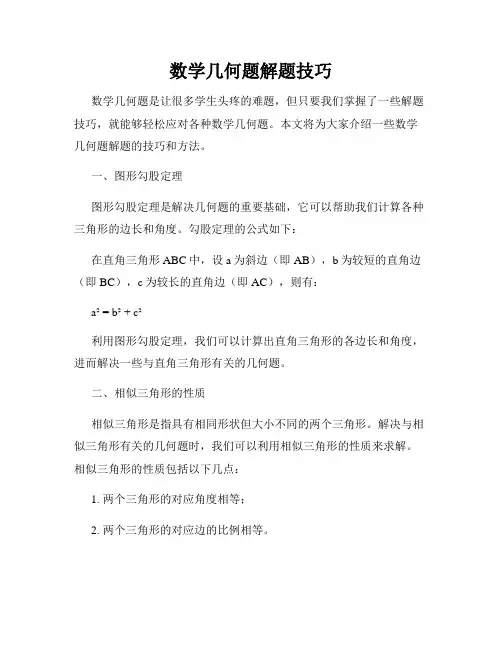 数学几何题解题技巧

数学几何题是让很多学生头疼的难题，但只要我们掌握了一些解题技巧，就能够轻松应对各种数学几何题。本文将为大家介绍一些数学几何题解题的技巧和方法。

一、图形勾股定理

图形勾股定理是解决几何题的重要基础，它可以帮助我们计算各种三角形的边长和角度。勾股定理的公式如下：

在直角三角形 ABC 中，设 a 为斜边（即 AB），b 为较短的直角边（即 BC），c 为较长的直角边（即 AC），则有：

$a^2 = b^2 + c^2$

利用图形勾股定理，我们可以计算出直角三角形的各边长和角度，进而解决一些与直角三角形有关的几何题。

二、相似三角形的性质

相似三角形是指具有相同形状但大小不同的两个三角形。解决与相似三角形有关的几何题时，我们可以利用相似三角形的性质来求解。相似三角形的性质包括以下几点：

1. 两个三角形的对应角度相等；

2. 两个三角形的对应边的比例相等。